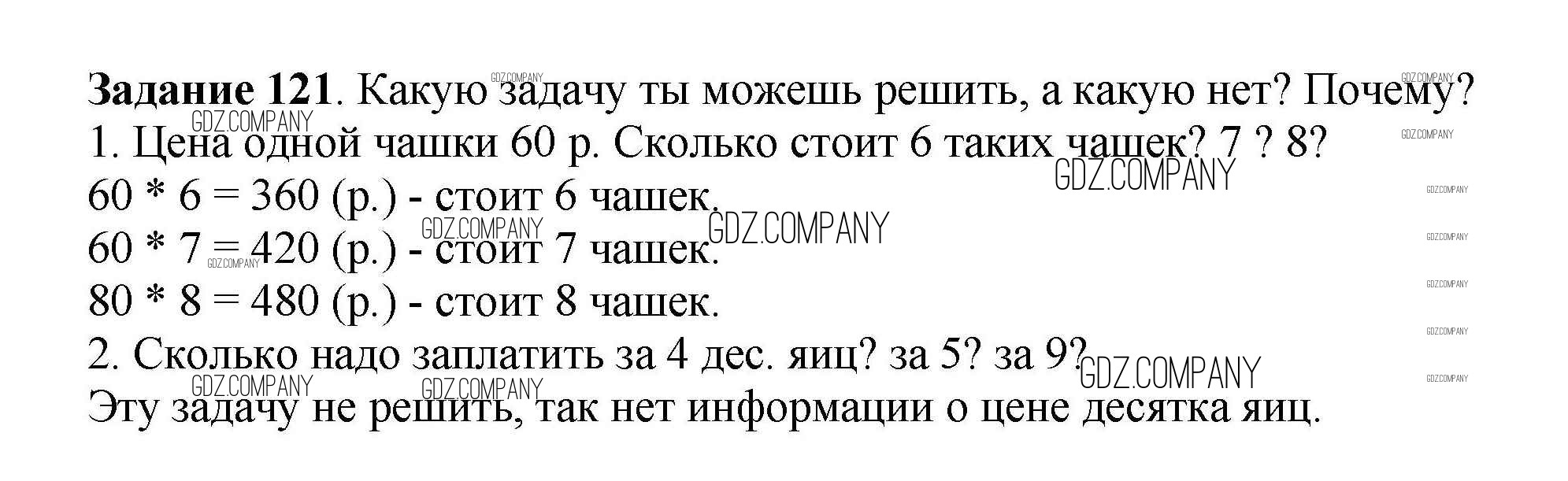 Задание 121. Какую задачу ты можешь решить, а какую нет? Почему?
1. Цена одной чашки 60 р. Сколько стоит 6 таких чашек? 7 ? 8?
60 * 6 = 360 (р.) - стоит 6 чашек.
60 * 7 = 420 (р.) - стоит 7 чашек.
80 * 8 = 480 (р.) - стоит 8 чашек.
2. Сколько надо заплатить за 4 дес. яиц? за 5? за 9?
Эту задачу не решить, так нет информации о цене десятка яиц.

GDZ.COMPANY